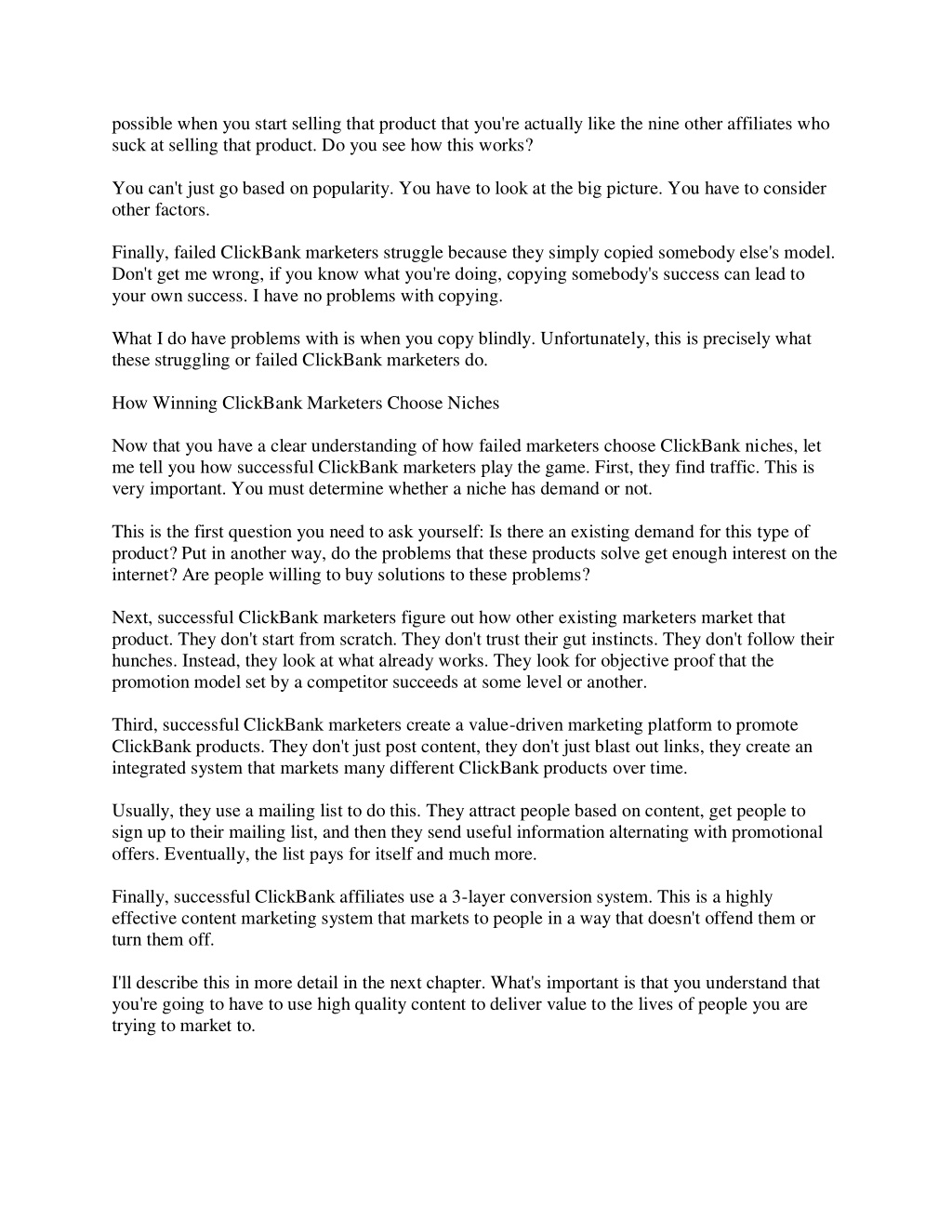 possible when you start selling that product that you're actually like the nine other affiliates who suck at selling that product. Do you see how this works?

You can't just go based on popularity. You have to look at the big picture. You have to consider other factors.

Finally, failed ClickBank marketers struggle because they simply copied somebody else's model. Don't get me wrong, if you know what you're doing, copying somebody's success can lead to your own success. I have no problems with copying.

What I do have problems with is when you copy blindly. Unfortunately, this is precisely what these struggling or failed ClickBank marketers do.

How Winning ClickBank Marketers Choose Niches

Now that you have a clear understanding of how failed marketers choose ClickBank niches, let me tell you how successful ClickBank marketers play the game. First, they find traffic. This is very important. You must determine whether a niche has demand or not.

This is the first question you need to ask yourself: Is there an existing demand for this type of product? Put in another way, do the problems that these products solve get enough interest on the internet? Are people willing to buy solutions to these problems?

Next, successful ClickBank marketers figure out how other existing marketers market that product. They don't start from scratch. They don't trust their gut instincts. They don't follow their hunches. Instead, they look at what already works. They look for objective proof that the promotion model set by a competitor succeeds at some level or another.

Third, successful ClickBank marketers create a value-driven marketing platform to promote ClickBank products. They don't just post content, they don't just blast out links, they create an integrated system that markets many different ClickBank products over time.

Usually, they use a mailing list to do this. They attract people based on content, get people to sign up to their mailing list, and then they send useful information alternating with promotional offers. Eventually, the list pays for itself and much more.

Finally, successful ClickBank affiliates use a 3-layer conversion system. This is a highly effective content marketing system that markets to people in a way that doesn't offend them or turn them off.

I'll describe this in more detail in the next chapter. What's important is that you understand that you're going to have to use high quality content to deliver value to the lives of people you are trying to market to.